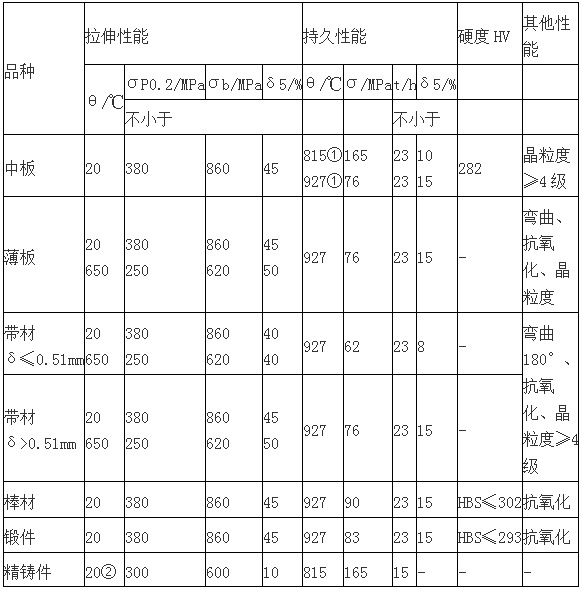 | 品种 | 拉伸性能 | | | | 持久性能 | | | | 硬度 HV | 其他性能 |
|---|---|---|---|---|---|---|---|---|---|---|
| | θ/℃ | σP0.2/MPa | σb/MPa | δ5/% | θ/℃ | σ/MPa | t/h | δ5/% | | |
| | | 不小于 | | | | | 不小于 | | | |
| 中板 | 20 | 380 | 860 | 45 | 815① 927① | 165 76 | 23 23 | 10 15 | 282 | 晶粒度≥4级 |
| 薄板 | 20 650 | 380 250 | 860 620 | 45 50 | 927 | 76 | 23 | 15 | - | 弯曲、抗氧化、晶粒度 |
| 带材 δ≤0.51mm | 20 650 | 380 250 | 860 620 | 40 40 | 927 | 62 | 23 | 8 | - | 弯曲180°、抗氧化、晶粒度≥4级 |
| 带材 δ>0.51mm | 20 650 | 380 250 | 860 620 | 45 50 | 927 | 76 | 23 | 15 | - | |
| 棒材 | 20 | 380 | 860 | 45 | 927 | 90 | 23 | 15 | HBS≤302 | 抗氧化 |
| 锻件 | 20 | 380 | 860 | 45 | 927 | 83 | 23 | 15 | HBS≤293 | 抗氧化 |
| 精铸件 | 20② | 300 | 600 | 10 | 815 | 165 | 15 | - | - | - |